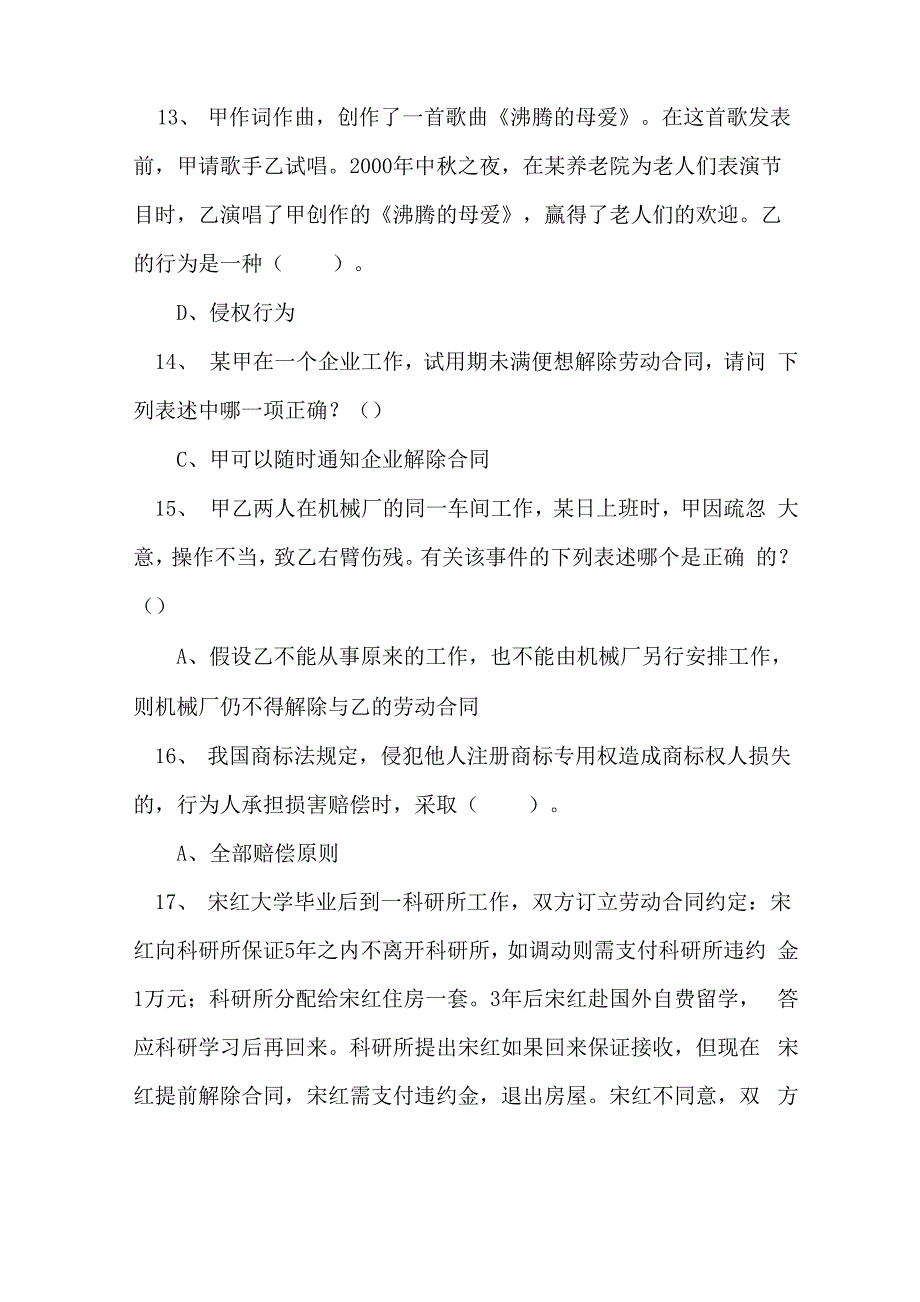 13、 甲作词作曲，创作了一首歌曲《沸腾的母爱》。在这首歌发表前，甲请歌手乙试唱。2000年中秋之夜，在某养老院为老人们表演节目时，乙演唱了甲创作的《沸腾的母爱》，赢得了老人们的欢迎。乙的行为是一种（　　）。

D、侵权行为

14、 某甲在一个企业工作，试用期未满便想解除劳动合同，请问 下列表述中哪一项正确？（）

C、甲可以随时通知企业解除合同

15、 甲乙两人在机械厂的同一车间工作，某日上班时，甲因疏忽 大意，操作不当，致乙右臂伤残。有关该事件的下列表述哪个是正确 的？（）

A、假设乙不能从事原来的工作，也不能由机械厂另行安排工作，则机械厂仍不得解除与乙的劳动合同

16、 我国商标法规定，侵犯他人注册商标专用权造成商标权人损失的，行为人承担损害赔偿时，采取（　　）。

A、全部赔偿原则

17、 宋红大学毕业后到一科研所工作，双方订立劳动合同约定：宋红向科研所保证5年之内不离开科研所，如调动则需支付科研所违约 金1万元；科研所分配给宋红住房一套。3年后宋红赴国外自费留学， 答应科研学习后再回来。科研所提出宋红如果回来保证接收，但现在 宋红提前解除合同，宋红需支付违约金，退出房屋。宋红不同意，双 方